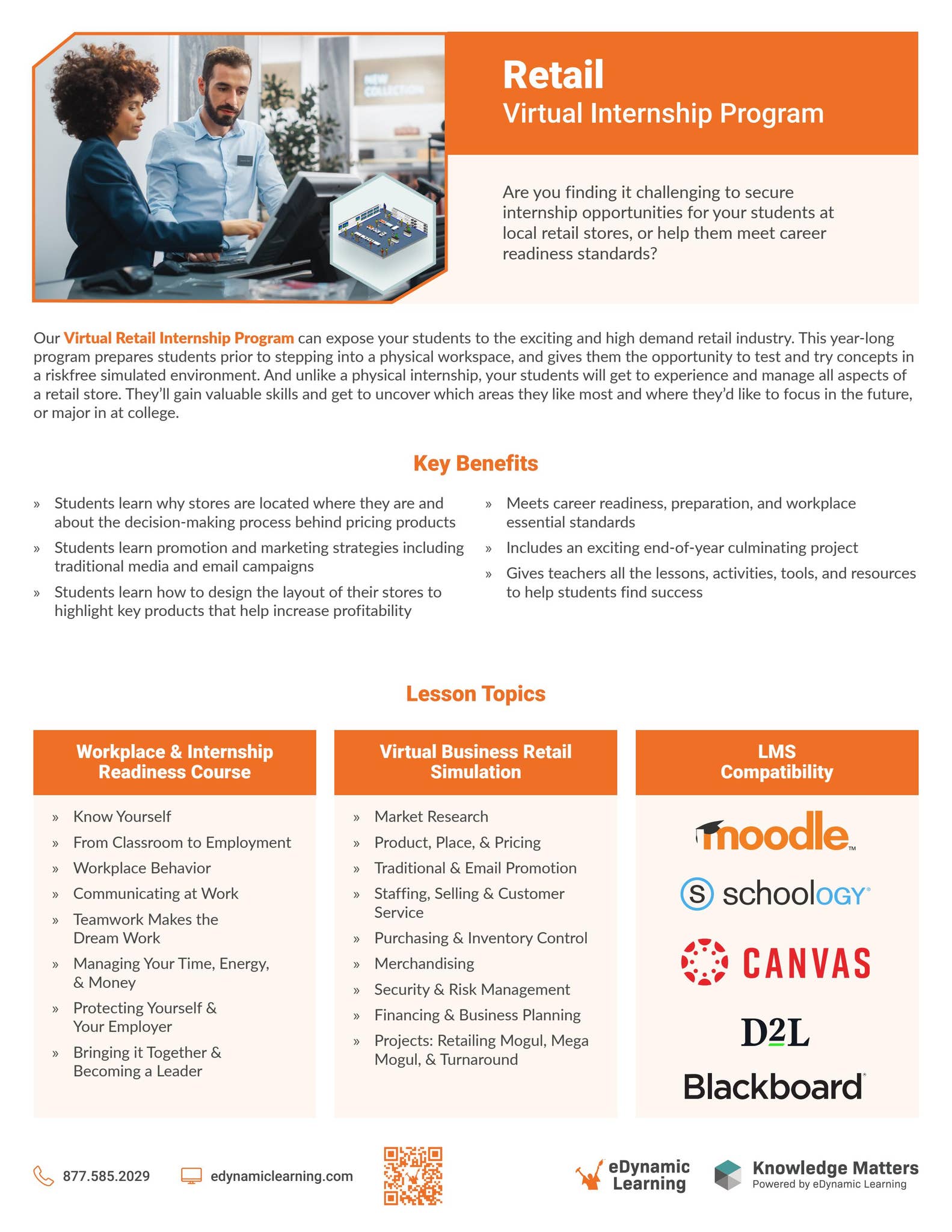 Retail
Virtual Internship Program

Are you finding it challenging to secure internship opportunities for your students at local retail stores, or help them meet career readiness standards?

Our Virtual Retail Internship Program can expose your students to the exciting and high demand retail industry. This year-long program prepares students prior to stepping into a physical workspace, and gives them the opportunity to test and try concepts in a riskfree simulated environment. And unlike a physical internship, your students will get to experience and manage all aspects of a retail store. They'll gain valuable skills and get to uncover which areas they like most and where they'd like to focus in the future, or major in at college.

Key Benefits

» Students learn why stores are located where they are and about the decision-making process behind pricing products
» Students learn promotion and marketing strategies including traditional media and email campaigns
» Students learn how to design the layout of their stores to highlight key products that help increase profitability

» Meets career readiness, preparation, and workplace essential standards
» Includes an exciting end-of-year culminating project
» Gives teachers all the lessons, activities, tools, and resources to help students find success

Lesson Topics

Workplace & Internship Readiness Course

» Know Yourself
» From Classroom to Employment
» Workplace Behavior
» Communicating at Work
» Teamwork Makes the Dream Work
» Managing Your Time, Energy, & Money
» Protecting Yourself & Your Employer
» Bringing it Together & Becoming a Leader

Virtual Business Retail Simulation

» Market Research
» Product, Place, & Pricing
» Traditional & Email Promotion
» Staffing, Selling & Customer Service
» Purchasing & Inventory Control
» Merchandising
» Security & Risk Management
» Financing & Business Planning
» Projects: Retailing Mogul, Mega Mogul, & Turnaround

LMS Compatibility

moodle
schoology
CANVAS
D2L
Blackboard

877.585.2029
edynamiclearning.com

eDynamic Learning
Knowledge Matters
Powered by eDynamic Learning